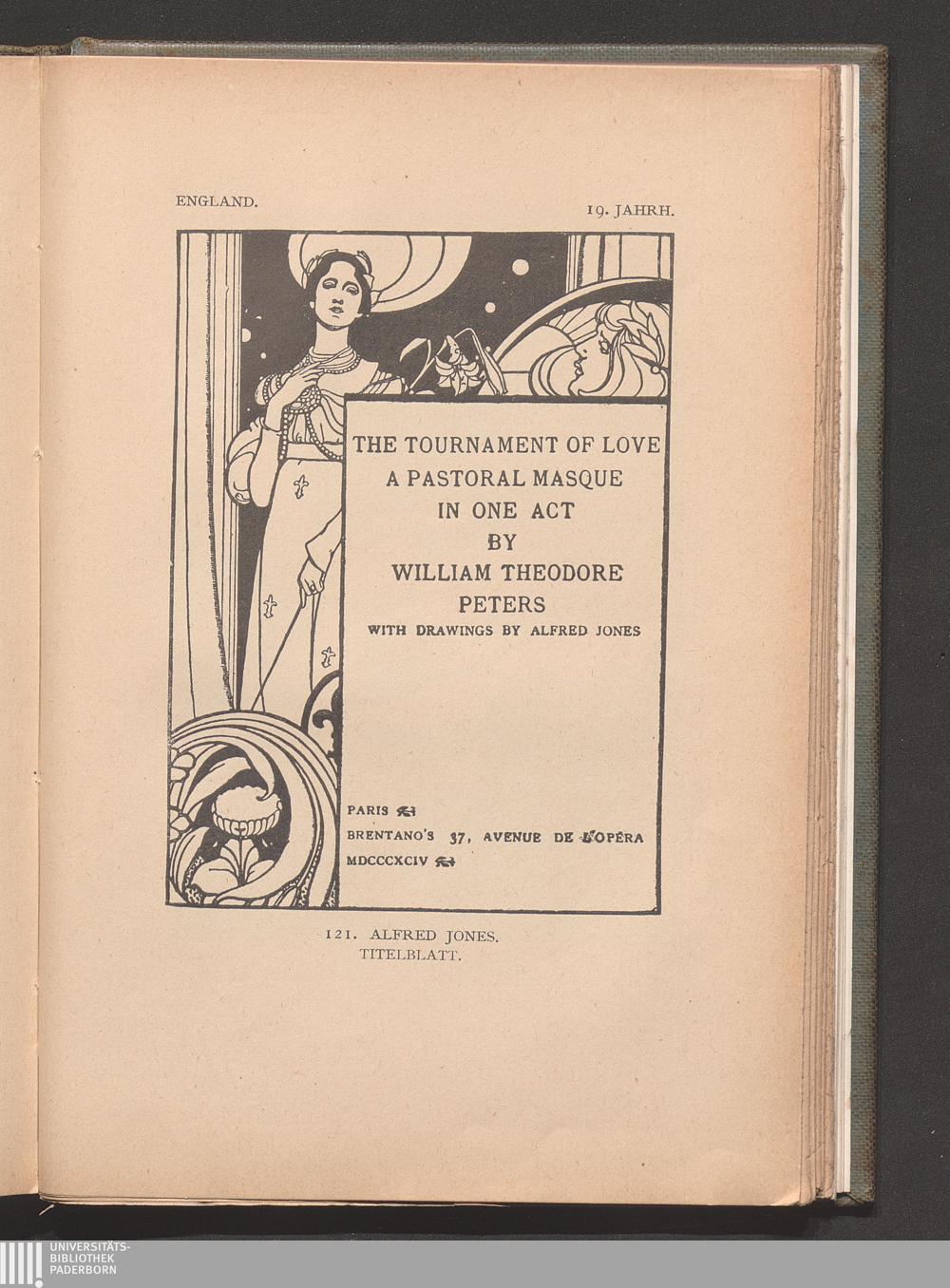 ENGLAND.

19. JAHRH.

THE TOURNAMENT OF LOVE
A PASTORAL MASQUE
IN ONE ACT
BY
WILLIAM THEODORE
PETERS
WITH DRAWINGS BY ALFRED JONES

PARIS
BRENTANO'S 37, AVENUE DE L'OPÉRA
MDCCCXCIV

121. ALFRED JONES.
TITELBLATT.

UNIVERSITÄTS-
BIBLIOTHEK
PADERBORN